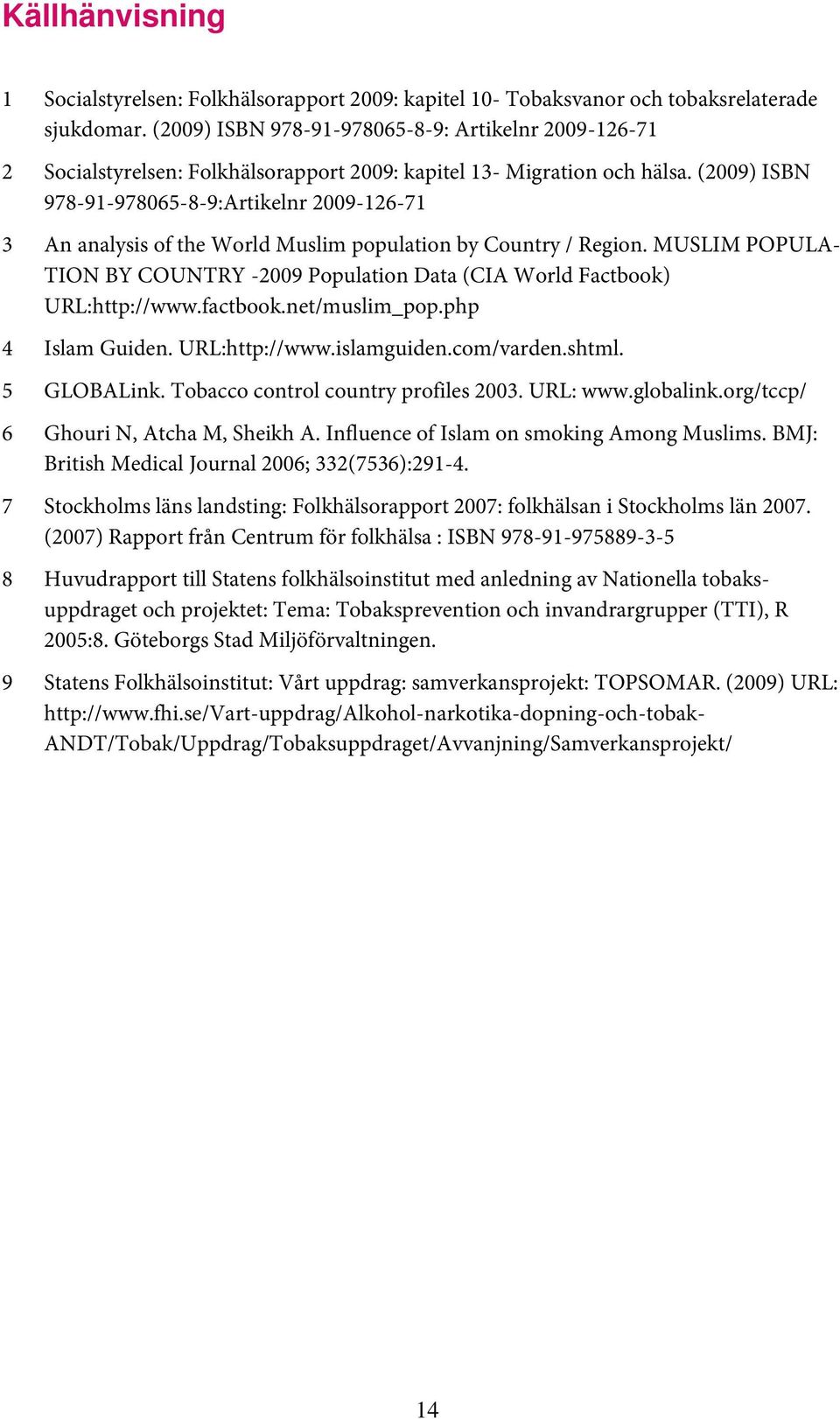 Källhänvisning

1 Socialstyrelsen: Folkhälsorapport 2009: kapitel 10- Tobaksvanor och tobaksrelaterade sjukdomar. (2009) ISBN 978-91-978065-8-9: Artikelnr 2009-126-71

2 Socialstyrelsen: Folkhälsorapport 2009: kapitel 13- Migration och hälsa. (2009) ISBN 978-91-978065-8-9:Artikelnr 2009-126-71

3 An analysis of the World Muslim population by Country / Region. MUSLIM POPULATION BY COUNTRY -2009 Population Data (CIA World Factbook) URL:http://www.factbook.net/muslim_pop.php

4 Islam Guiden. URL:http://www.islamguiden.com/varden.shtml.

5 GLOBALink. Tobacco control country profiles 2003. URL: www.globalink.org/tccp/

6 Ghouri N, Atcha M, Sheikh A. Influence of Islam on smoking Among Muslims. BMJ: British Medical Journal 2006; 332(7536):291-4.

7 Stockholms läns landsting: Folkhälsorapport 2007: folkhälsan i Stockholms län 2007. (2007) Rapport från Centrum för folkhälsa : ISBN 978-91-975889-3-5

8 Huvudrapport till Statens folkhälsoinstitut med anledning av Nationella tobaksuppdraget och projektet: Tema: Tobaksprevention och invandrargrupper (TTI), R 2005:8. Göteborgs Stad Miljöförvaltningen.

9 Statens Folkhälsoinstitut: Vårt uppdrag: samverkansprojekt: TOPSOMAR. (2009) URL: http://www.fhi.se/Vart-uppdrag/Alkohol-narkotika-dopning-och-tobak-ANDT/Tobak/Uppdrag/Tobaksuppdraget/Avvanjning/Samverkansprojekt/

14